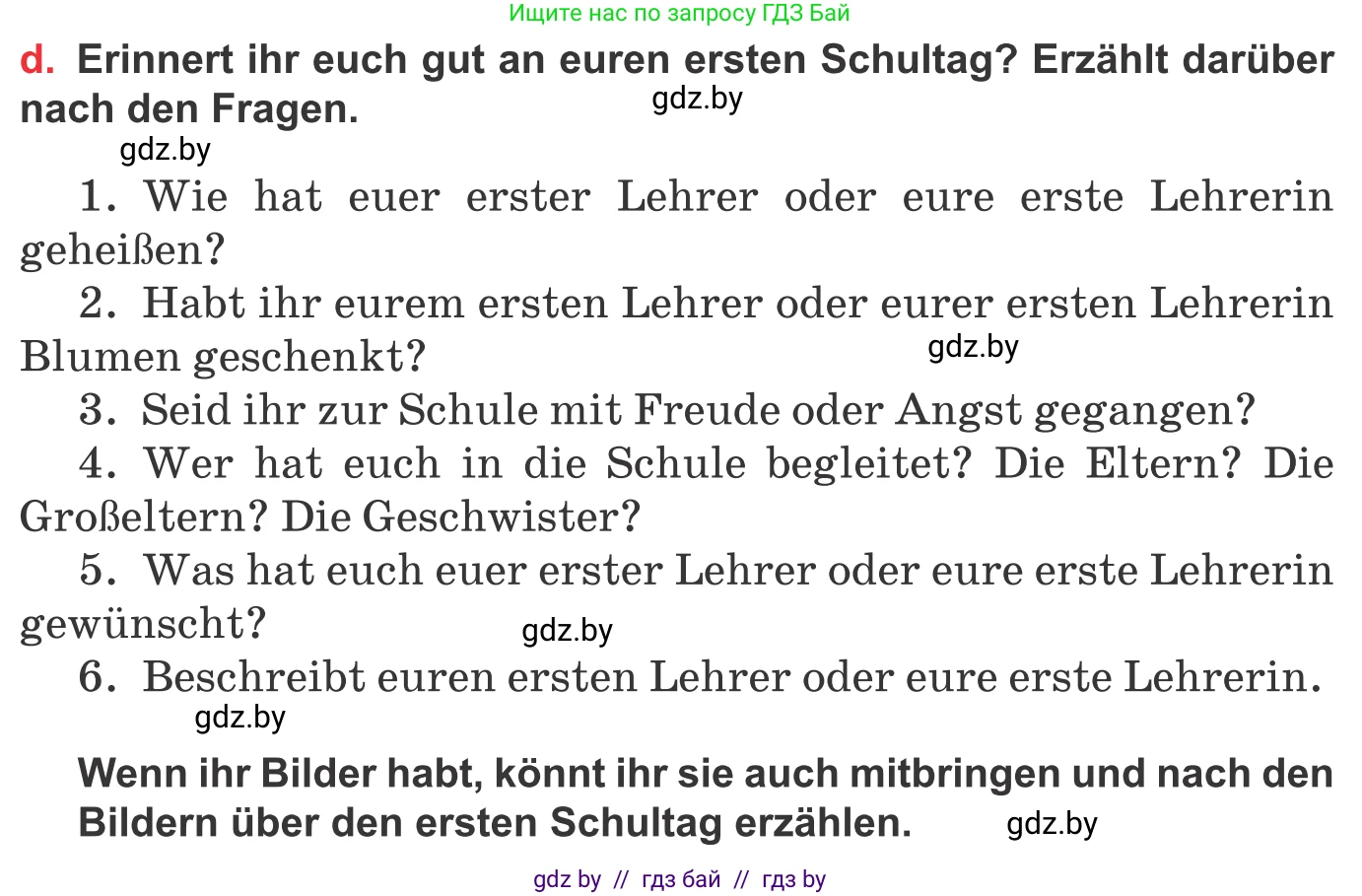 Ищите нас по запросу ГДЗ Бай

d. Erinnert ihr euch gut an euren ersten Schultag? Erzählt darüber nach den Fragen.

gdz.by

gdz.by

1. Wie hat euer erster Lehrer oder eure erste Lehrerin geheißen?

2. Habt ihr eurem ersten Lehrer oder eurer ersten Lehrerin Blumen geschenkt?

gdz.by

3. Seid ihr zur Schule mit Freude oder Angst gegangen?

4. Wer hat euch in die Schule begleitet? Die Eltern? Die Großeltern? Die Geschwister?

5. Was hat euch euer erster Lehrer oder eure erste Lehrerin gewünscht?

gdz.by

6. Beschreibt euren ersten Lehrer oder eure erste Lehrerin.

gdz.by

Wenn ihr Bilder habt, könnt ihr sie auch mitbringen und nach den Bildern über den ersten Schultag erzählen.

gdz.by

gdz by // гдз бай // гдз by